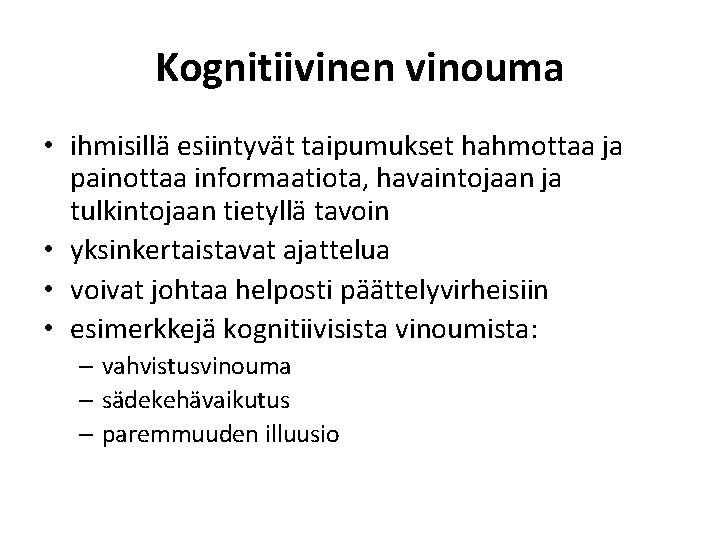 Kognitiivinen vinouma

• ihmisillä esiintyvät taipumukset hahmottaa ja painottaa informaatiota, havaintojaan ja tulkintojaan tietyllä tavoin
• yksinkertaistavat ajattelua
• voivat johtaa helposti päättelyvirheisiin
• esimerkkejä kognitiivisista vinoumista:
– vahvistusvinouma
– sädekehävaikutus
– paremmuuden illuusio